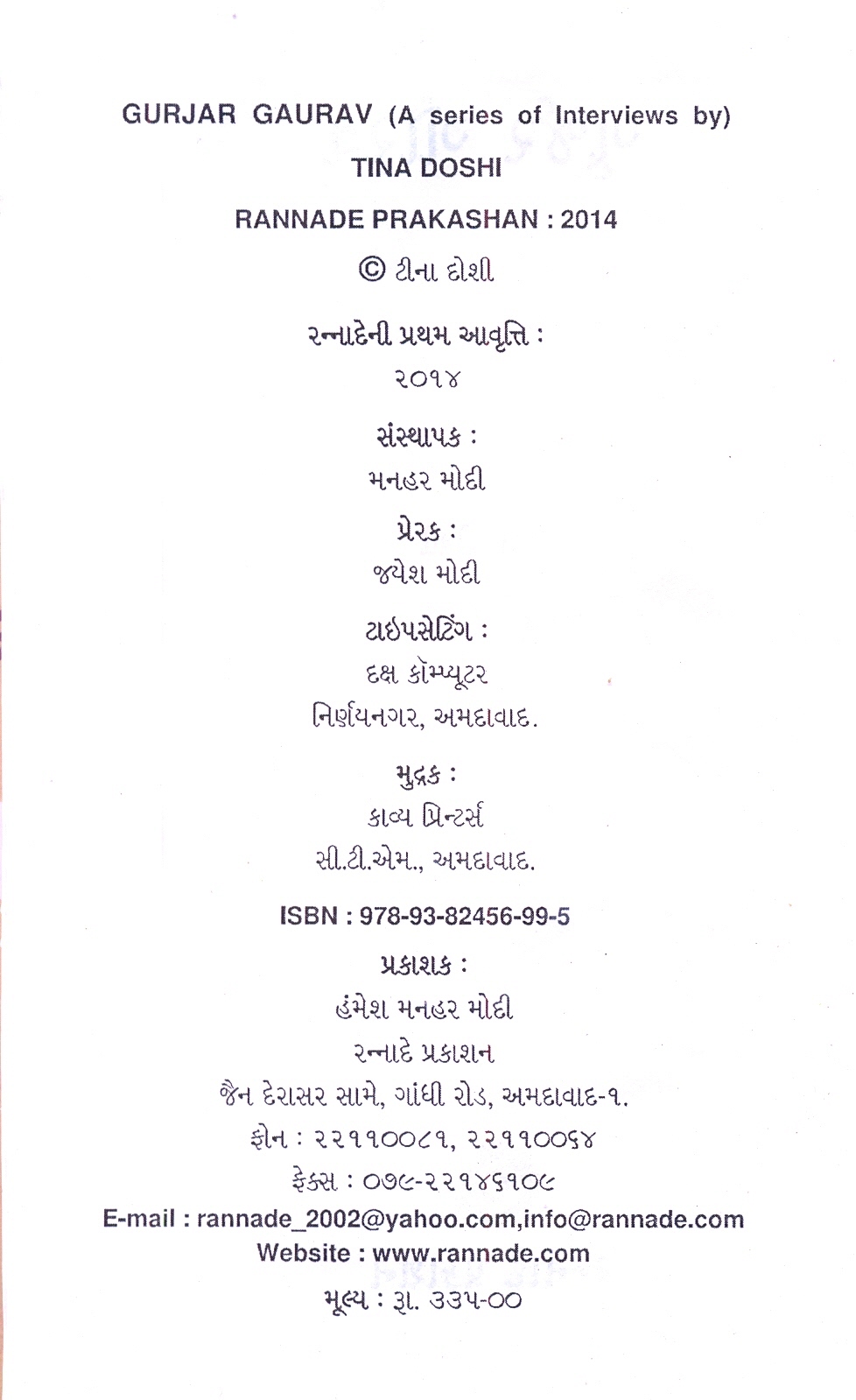 GURJAR GAURAV (A series of Interviews by)

TINA DOSHI

RANNADE PRAKASHAN : 2014

© ટીના દોશી

રન્નાદેની પ્રથમ આવૃત્તિ :
૨૦૧૪

સંસ્થાપક :
મનહર મોદી

પ્રેરક :
જ્યેશ મોદી

ટાઇપસેટિંગ :
દક્ષ કૉમ્પ્યૂટર
નિર્ણયનગર, અમદાવાદ.

મુદ્રક :
કાવ્ય પ્રિન્ટર્સ
સી.ટી.એમ., અમદાવાદ.

ISBN : 978-93-82456-99-5

પ્રકાશક :
હંમેશ મનહર મોદી
રન્નાદે પ્રકાશન
જૈન દેરાસર સામે, ગાંધી રોડ, અમદાવાદ-૧.
ફોન : ૨૨૧૧૦૦૮૧, ૨૨૧૧૦૦૬૪
ફેક્સ : ૦૭૯-૨૨૧૪૬૧૦૯
E-mail : rannade_2002@yahoo.com,info@rannade.com
Website : www.rannade.com
મૂલ્ય : રૂા. ૩૩૫-૦૦